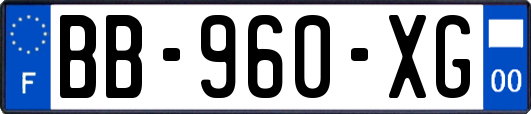 F
BB-960-XG
00